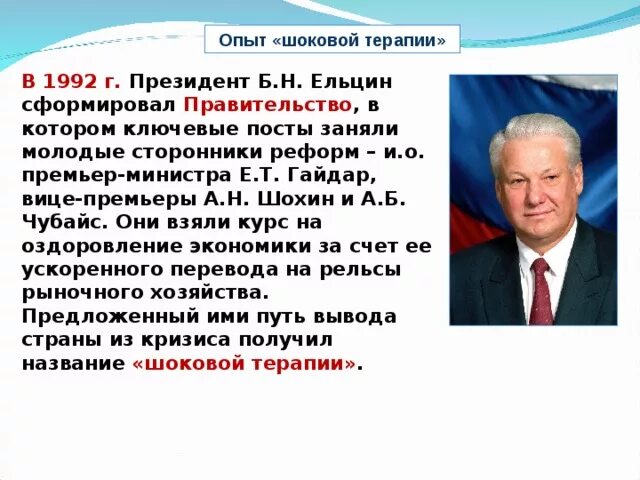 Опыт «шоковой терапии»

В 1992 г. Президент Б.Н. Ельцин сформировал Правительство, в котором ключевые посты заняли молодые сторонники реформ – и.о. премьер-министра Е.Т. Гайдар, вице-премьеры А.Н. Шохин и А.Б. Чубайс. Они взяли курс на оздоровление экономики за счет ее ускоренного перевода на рельсы рыночного хозяйства. Предложенный ими путь вывода страны из кризиса получил название «шоковой терапии».